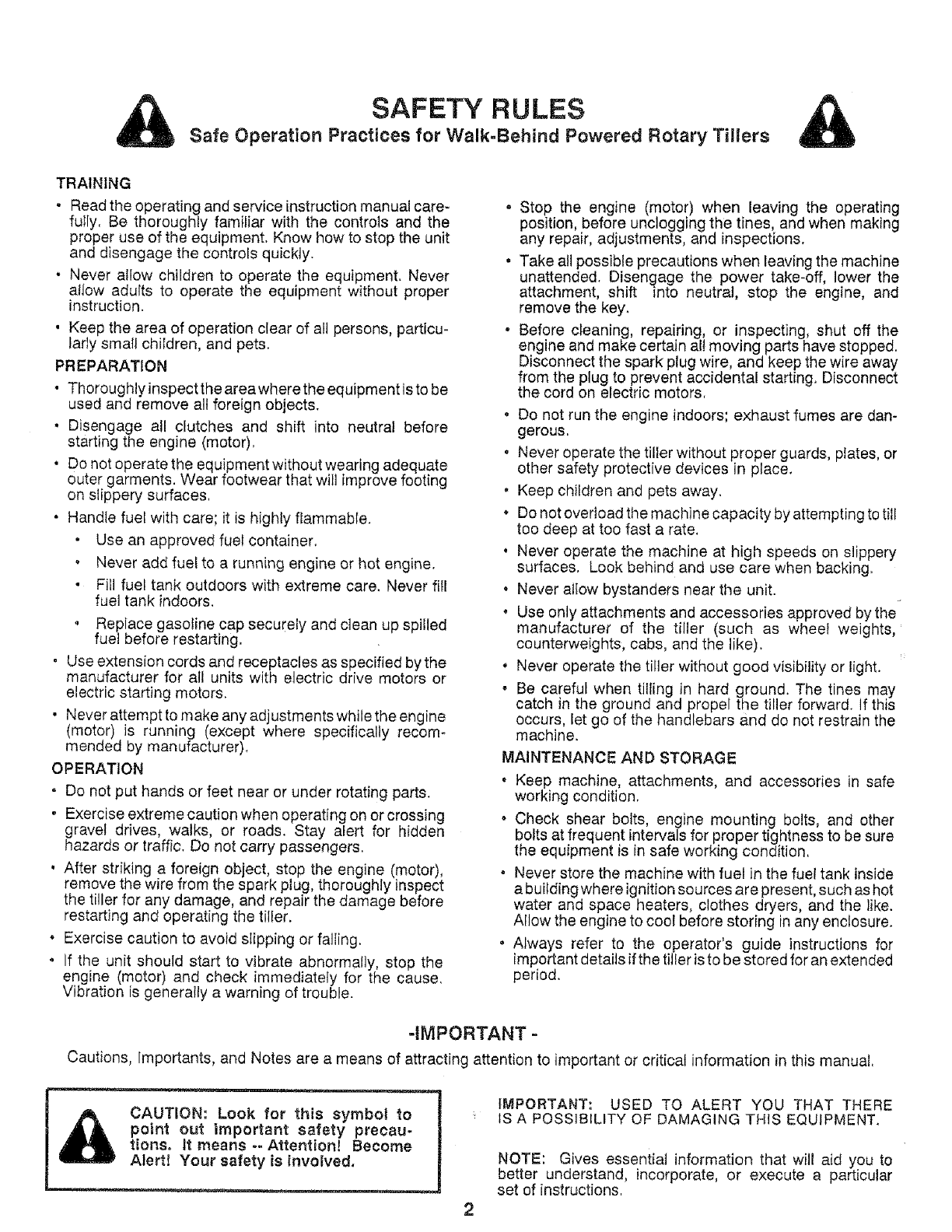 SAFETY RULES
Safe Operation Practices for Walk-Behind Powered Rotary Tillers

TRAINING

• Read the operating and service instruction manual carefully. Be thoroughly familiar with the controls and the proper use of the equipment. Know how to stop the unit and disengage the controls quickly.

• Never allow children to operate the equipment. Never allow adults to operate the equipment without proper instruction.

• Keep the area of operation clear of all persons, particularly small children, and pets.

PREPARATION

• Thoroughly inspect the area where the equipment is to be used and remove all foreign objects.

• Disengage all clutches and shift into neutral before starting the engine (motor).

• Do not operate the equipment without wearing adequate outer garments. Wear footwear that will improve footing on slippery surfaces.

• Handle fuel with care; it is highly flammable.

• Use an approved fuel container.

• Never add fuel to a running engine or hot engine.

• Fill fuel tank outdoors with extreme care. Never fill fuel tank indoors.

• Replace gasoline cap securely and clean up spilled fuel before restarting.

• Use extension cords and receptacles as specified by the manufacturer for all units with electric drive motors or electric starting motors.

• Never attempt to make any adjustments while the engine (motor) is running (except where specifically recommended by manufacturer).

OPERATION

• Do not put hands or feet near or under rotating parts.

• Exercise extreme caution when operating on or crossing gravel drives, walks, or roads. Stay alert for hidden hazards or traffic. Do not carry passengers.

• After striking a foreign object, stop the engine (motor), remove the wire from the spark plug, thoroughly inspect the tiller for any damage, and repair the damage before restarting and operating the tiller.

• Exercise caution to avoid slipping or falling.

• If the unit should start to vibrate abnormally, stop the engine (motor) and check immediately for the cause. Vibration is generally a warning of trouble.

• Stop the engine (motor) when leaving the operating position, before unclogging the tines, and when making any repair, adjustments, and inspections.

• Take all possible precautions when leaving the machine unattended. Disengage the power take-off, lower the attachment, shift into neutral, stop the engine, and remove the key.

• Before cleaning, repairing, or inspecting, shut off the engine and make certain all moving parts have stopped. Disconnect the spark plug wire, and keep the wire away from the plug to prevent accidental starting. Disconnect the cord on electric motors.

• Do not run the engine indoors; exhaust fumes are dangerous.

• Never operate the tiller without proper guards, plates, or other safety protective devices in place.

• Keep children and pets away.

• Do not overload the machine capacity by attempting to till too deep at too fast a rate.

• Never operate the machine at high speeds on slippery surfaces. Look behind and use care when backing.

• Never allow bystanders near the unit.

• Use only attachments and accessories approved by the manufacturer of the tiller (such as wheel weights, counterweights, cabs, and the like).

• Never operate the tiller without good visibility or light.

• Be careful when tilling in hard ground. The tines may catch in the ground and propel the tiller forward. If this occurs, let go of the handlebars and do not restrain the machine.

MAINTENANCE AND STORAGE

• Keep machine, attachments, and accessories in safe working condition.

• Check shear bolts, engine mounting bolts, and other bolts at frequent intervals for proper tightness to be sure the equipment is in safe working condition.

• Never store the machine with fuel in the fuel tank inside a building where ignition sources are present, such as hot water and space heaters, clothes dryers, and the like. Allow the engine to cool before storing in any enclosure.

• Always refer to the operator's guide instructions for important details if the tiller is to be stored for an extended period.

-IMPORTANT -

Cautions, Importants, and Notes are a means of attracting attention to important or critical information in this manual.

CAUTION: Look for this symbol to point out important safety precautions. It means -- Attention! Become Alert! Your safety is involved.

IMPORTANT: USED TO ALERT YOU THAT THERE IS A POSSIBILITY OF DAMAGING THIS EQUIPMENT.

NOTE: Gives essential information that will aid you to better understand, incorporate, or execute a particular set of instructions.

2